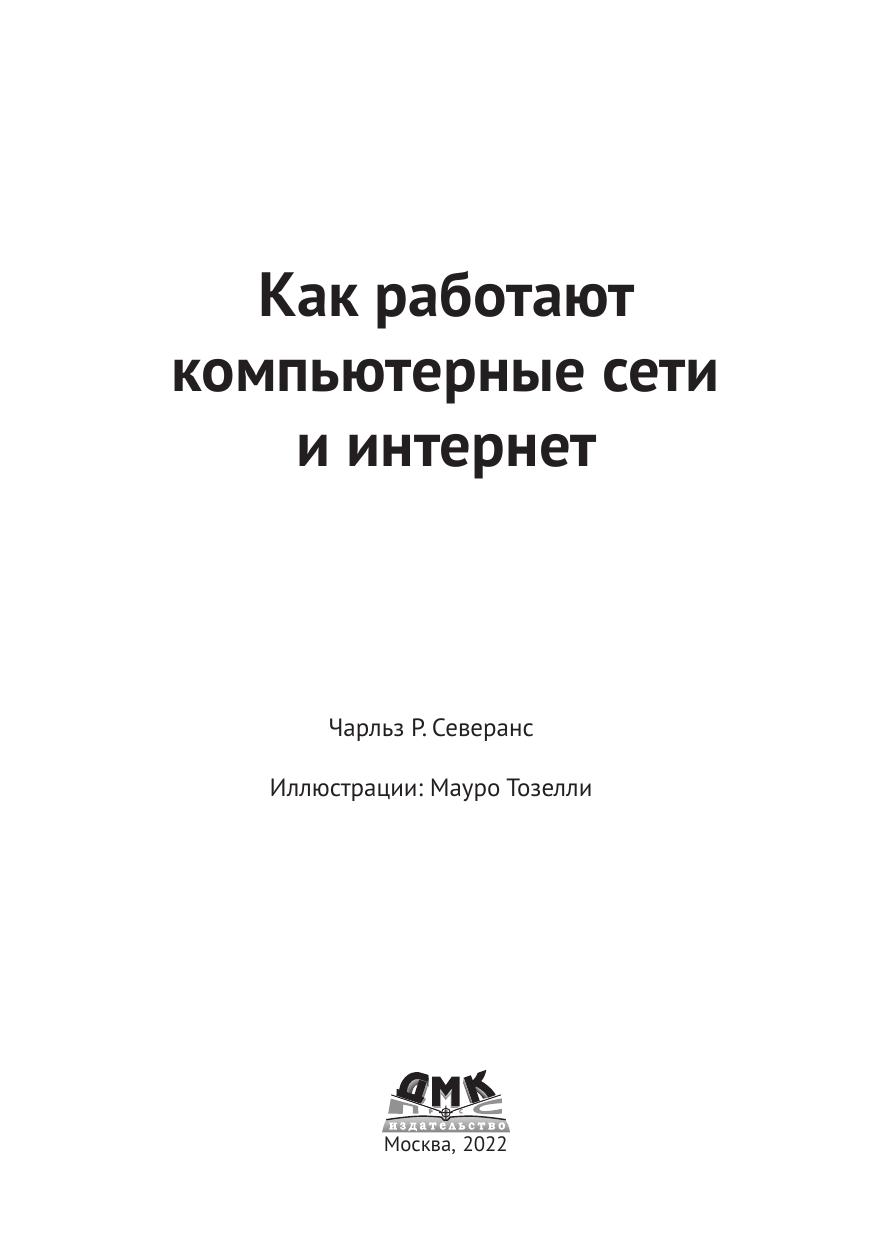 Как работают
компьютерные сети
и интернет

Чарльз Р. Северанс

Иллюстрации: Мауро Тозелли

ДМК
ИЗДАТЕЛЬСТВО

Москва, 2022